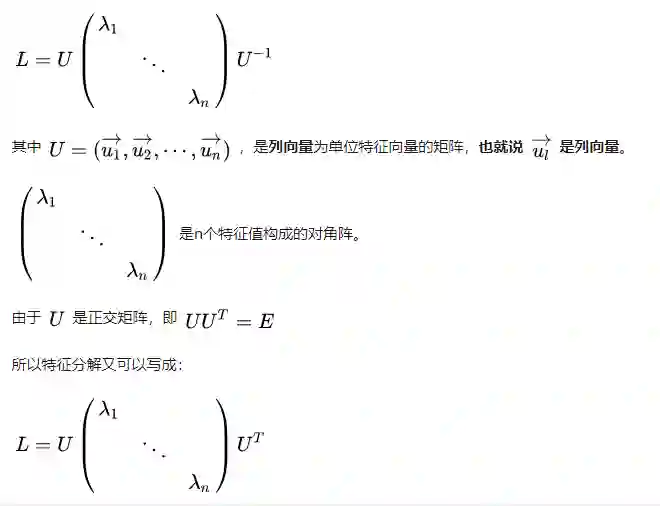 $L = U \begin{pmatrix} \lambda_1 & & \\ & \ddots & \\ & & \lambda_n \end{pmatrix} U^{-1}$

其中 $U = (\overrightarrow{u_1}, \overrightarrow{u_2}, \cdots, \overrightarrow{u_n})$ ，是列向量为单位特征向量的矩阵，也就说 $\overrightarrow{u_l}$ 是列向量。

$\begin{pmatrix} \lambda_1 & & \\ & \ddots & \\ & & \lambda_n \end{pmatrix}$ 是n个特征值构成的对角阵。

由于 $U$ 是正交矩阵，即 $UU^T = E$

所以特征分解又可以写成：

$L = U \begin{pmatrix} \lambda_1 & & \\ & \ddots & \\ & & \lambda_n \end{pmatrix} U^T$